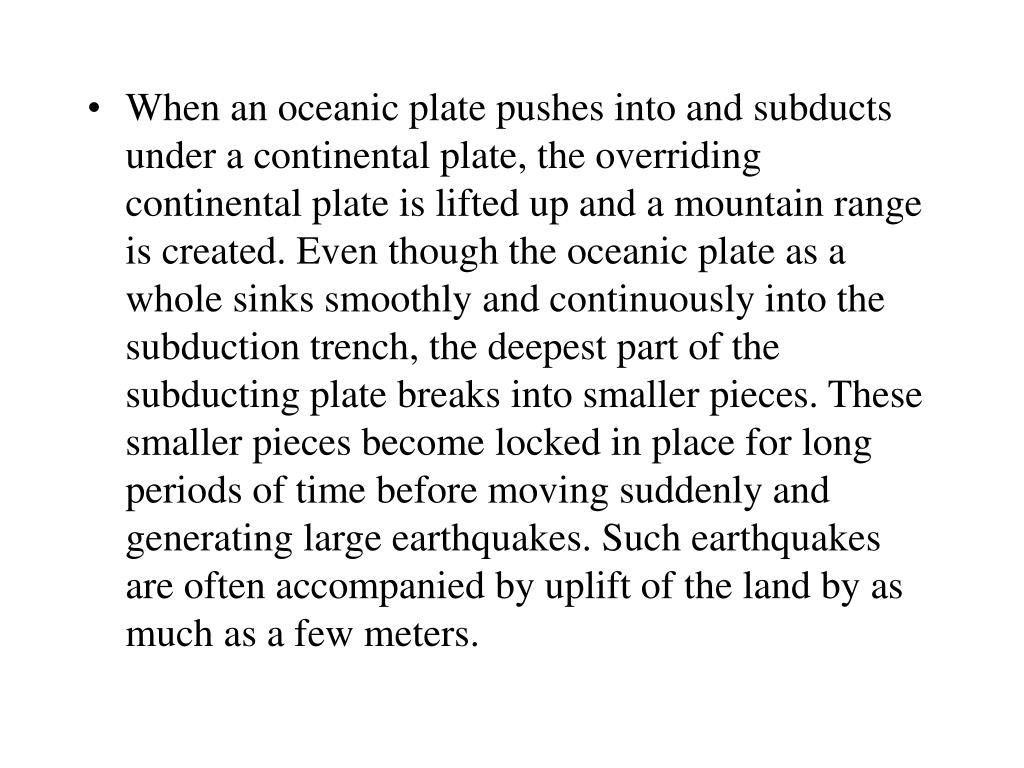 • When an oceanic plate pushes into and subducts under a continental plate, the overriding continental plate is lifted up and a mountain range is created. Even though the oceanic plate as a whole sinks smoothly and continuously into the subduction trench, the deepest part of the subducting plate breaks into smaller pieces. These smaller pieces become locked in place for long periods of time before moving suddenly and generating large earthquakes. Such earthquakes are often accompanied by uplift of the land by as much as a few meters.